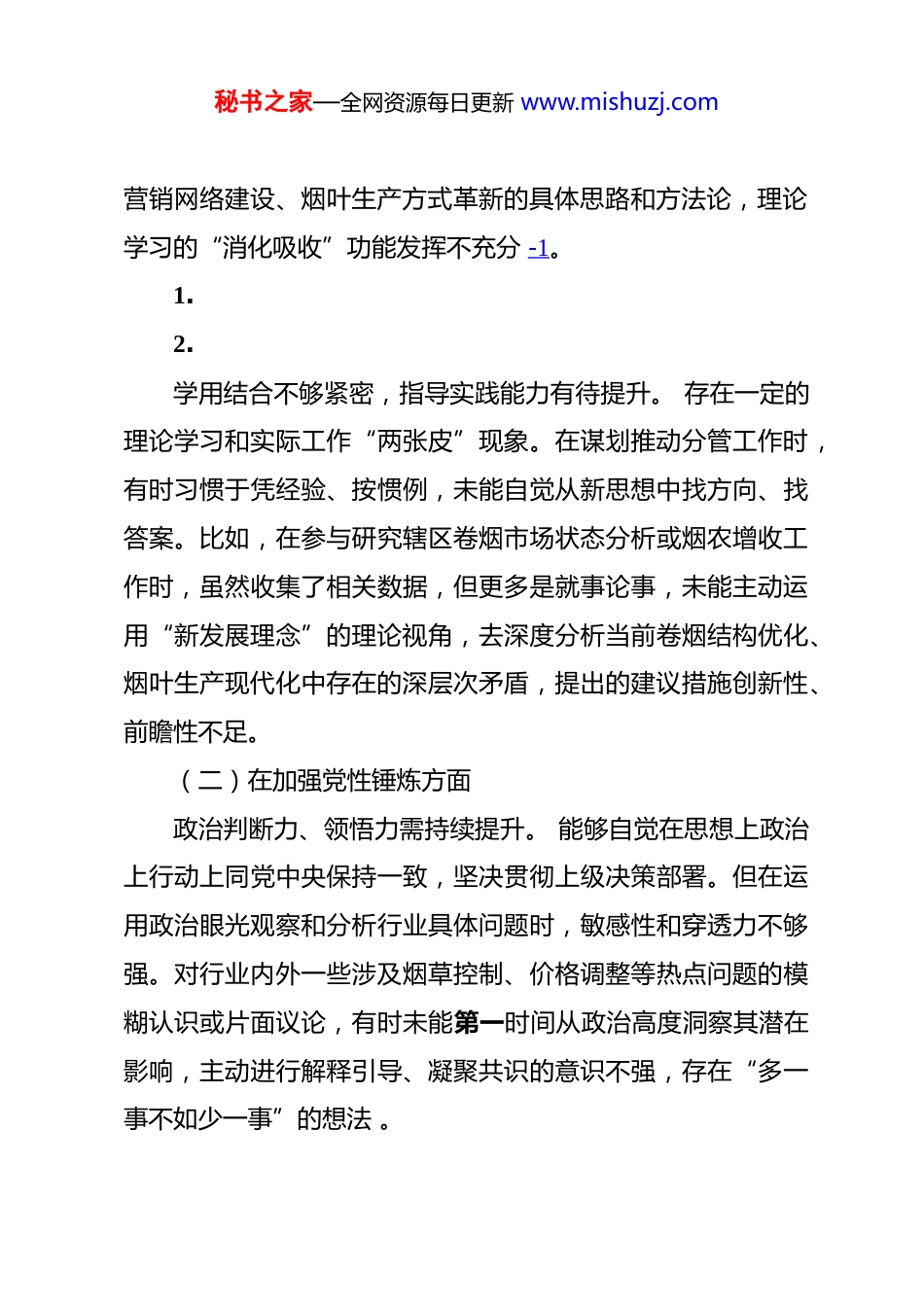 秘书之家—全网资源每日更新 www.mishuzj.com

营销网络建设、烟叶生产方式革新的具体思路和方法论，理论学习的“消化吸收”功能发挥不充分 -1。

1.

2.

学用结合不够紧密，指导实践能力有待提升。 存在一定的理论学习和实际工作“两张皮”现象。在谋划推动分管工作时，有时习惯于凭经验、按惯例，未能自觉从新思想中找方向、找答案。比如，在参与研究辖区卷烟市场状态分析或烟农增收工作时，虽然收集了相关数据，但更多是就事论事，未能主动运用“新发展理念”的理论视角，去深度分析当前卷烟结构优化、烟叶生产现代化中存在的深层次矛盾，提出的建议措施创新性、前瞻性不足。

（二）在加强党性锤炼方面

政治判断力、领悟力需持续提升。 能够自觉在思想上政治上行动上同党中央保持一致，坚决贯彻上级决策部署。但在运用政治眼光观察和分析行业具体问题时，敏感性和穿透力不够强。对行业内外一些涉及烟草控制、价格调整等热点问题的模糊认识或片面议论，有时未能第一时间从政治高度洞察其潜在影响，主动进行解释引导、凝聚共识的意识不强，存在“多一事不如少一事”的想法 。